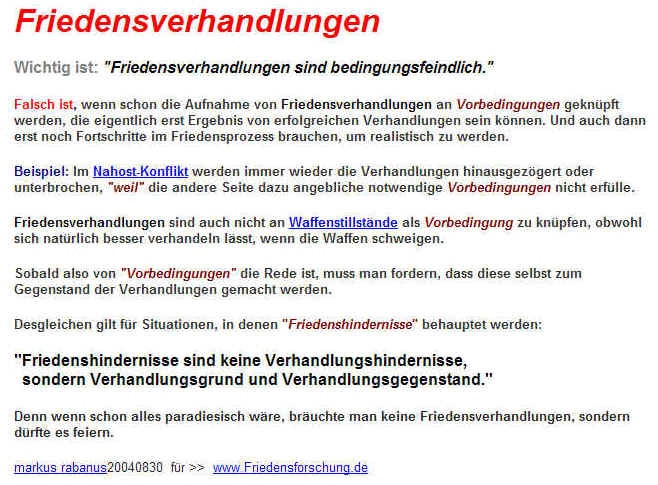 Friedensverhandlungen

Wichtig ist: "Friedensverhandlungen sind bedingungsfeindlich."

Falsch ist, wenn schon die Aufnahme von Friedensverhandlungen an Vorbedingungen geknüpft werden, die eigentlich erst Ergebnis von erfolgreichen Verhandlungen sein können. Und auch dann erst noch Fortschritte im Friedensprozess brauchen, um realistisch zu werden.

Beispiel: Im Nahost-Konflikt werden immer wieder die Verhandlungen hinausgezögert oder unterbrochen, "weil" die andere Seite dazu angebliche notwendige Vorbedingungen nicht erfülle.

Friedensverhandlungen sind auch nicht an Waffenstillstände als Vorbedingung zu knüpfen, obwohl sich natürlich besser verhandeln lässt, wenn die Waffen schweigen.

Sobald also von "Vorbedingungen" die Rede ist, muss man fordern, dass diese selbst zum Gegenstand der Verhandlungen gemacht werden.

Desgleichen gilt für Situationen, in denen "Friedenshindernisse" behauptet werden:

"Friedenshindernisse sind keine Verhandlungshindernisse, sondern Verhandlungsgrund und Verhandlungsgegenstand."

Denn wenn schon alles paradiesisch wäre, bräuchte man keine Friedensverhandlungen, sondern dürfte es feiern.

markus rabanus20040830 für >> www.Friedensforschung.de